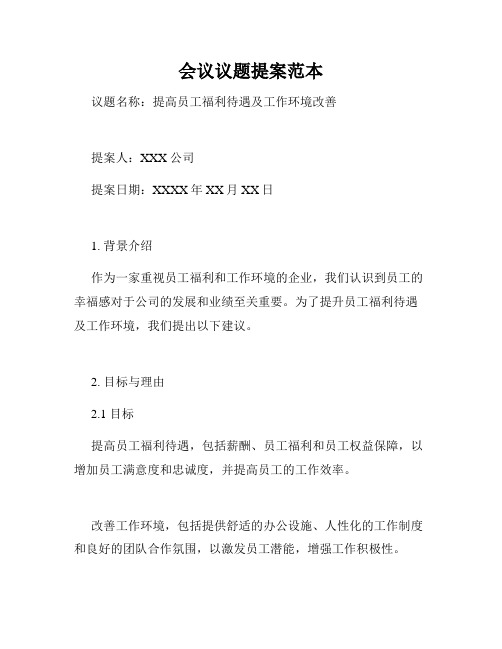 会议议题提案范本

议题名称：提高员工福利待遇及工作环境改善

提案人：XXX 公司

提案日期：XXXX 年 XX 月 XX 日

1. 背景介绍

作为一家重视员工福利和工作环境的企业，我们认识到员工的幸福感对于公司的发展和业绩至关重要。为了提升员工福利待遇及工作环境，我们提出以下建议。

2. 目标与理由

2.1 目标

提高员工福利待遇，包括薪酬、员工福利和员工权益保障，以增加员工满意度和忠诚度，并提高员工的工作效率。

改善工作环境，包括提供舒适的办公设施、人性化的工作制度和良好的团队合作氛围，以激发员工潜能，增强工作积极性。